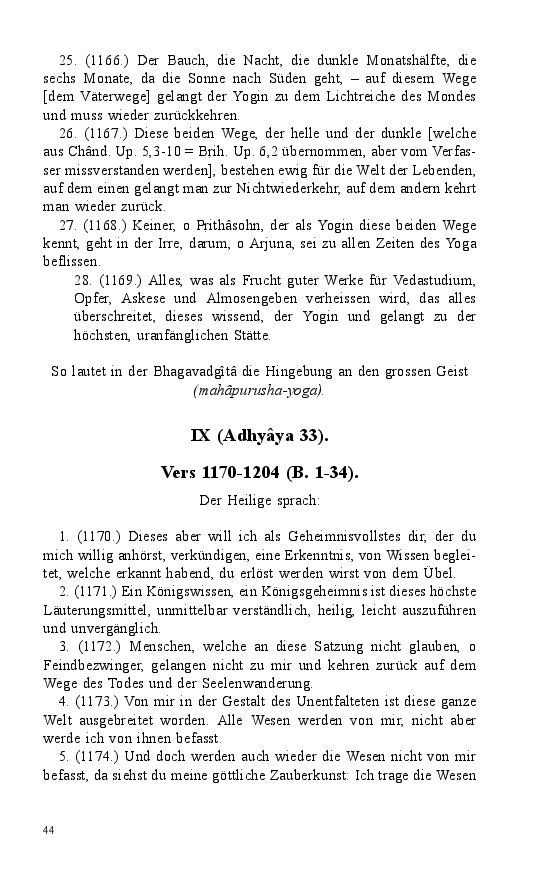 25. (1166.) Der Bauch, die Nacht, die dunkle Monatshälfte, die sechs Monate, da die Sonne nach Süden geht, – auf diesem Wege [dem Väterwege] gelangt der Yogin zu dem Lichtreiche des Mondes und muss wieder zurückkehren.

26. (1167.) Diese beiden Wege, der helle und der dunkle [welche aus Chând. Up. 5,3-10 = Brih. Up. 6,2 übernommen, aber vom Verfasser missverstanden werden], bestehen ewig für die Welt der Lebenden, auf dem einen gelangt man zur Nichtwiederkehr, auf dem andern kehrt man wieder zurück.

27. (1168.) Keiner, o Prithâsohn, der als Yogin diese beiden Wege kennt, geht in der Irre, darum, o Arjuna, sei zu allen Zeiten des Yoga beflissen.

28. (1169.) Alles, was als Frucht guter Werke für Vedastudium, Opfer, Askese und Almosengeben verheissen wird, das alles überschreitet, dieses wissend, der Yogin und gelangt zu der höchsten, uranfänglichen Stätte.

So lautet in der Bhagavadgîtâ die Hingebung an den grossen Geist (mahâpurusha-yoga).

IX (Adhyâya 33).

Vers 1170-1204 (B. 1-34).

Der Heilige sprach:

1. (1170.) Dieses aber will ich als Geheimnisvollstes dir, der du mich willig anhörst, verkündigen, eine Erkenntnis, von Wissen begleitet, welche erkannt habend, du erlöst werden wirst von dem Übel.

2. (1171.) Ein Königswissen, ein Königsgeheimnis ist dieses höchste Läuterungsmittel, unmittelbar verständlich, heilig, leicht auszuführen und unvergänglich.

3. (1172.) Menschen, welche an diese Satzung nicht glauben, o Feindbezwinger, gelangen nicht zu mir und kehren zurück auf dem Wege des Todes und der Seelenwanderung.

4. (1173.) Von mir in der Gestalt des Unentfalteten ist diese ganze Welt ausgebreitet worden. Alle Wesen werden von mir, nicht aber werde ich von ihnen befasst.

5. (1174.) Und doch werden auch wieder die Wesen nicht von mir befasst, da siehst du meine göttliche Zauberkunst: Ich trage die Wesen

44